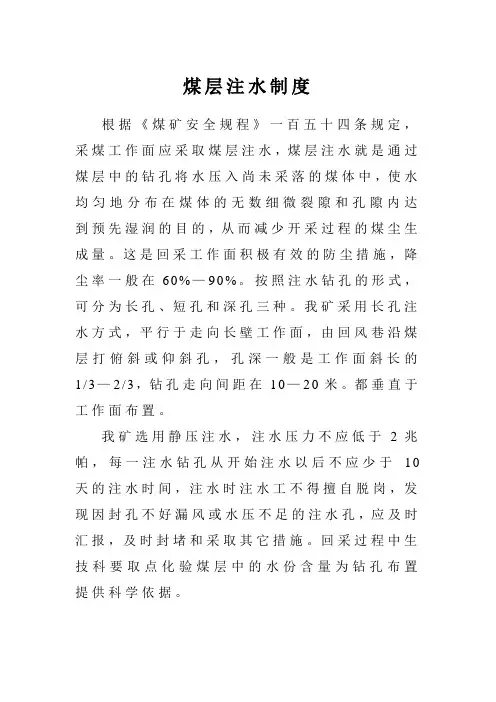 煤层注水制度

根据《煤矿安全规程》一百五十四条规定，采煤工作面应采取煤层注水，煤层注水就是通过煤层中的钻孔将水压入尚未采落的煤体中，使水均匀地分布在煤体的无数细微裂隙和孔隙内达到预先湿润的目的，从而减少开采过程的煤尘生成量。这是回采工作面积极有效的防尘措施，降尘率一般在 60%—90%。按照注水钻孔的形式，可分为长孔、短孔和深孔三种。我矿采用长孔注水方式，平行于走向长壁工作面，由回风巷沿煤层打俯斜或仰斜孔，孔深一般是工作面斜长的 1/3—2/3，钻孔走向间距在 10—20 米。都垂直于工作面布置。

我矿选用静压注水，注水压力不应低于 2 兆帕，每一注水钻孔从开始注水以后不应少于 10 天的注水时间，注水时注水工不得擅自脱岗，发现因封孔不好漏风或水压不足的注水孔，应及时汇报，及时封堵和采取其它措施。回采过程中生技科要取点化验煤层中的水份含量为钻孔布置提供科学依据。